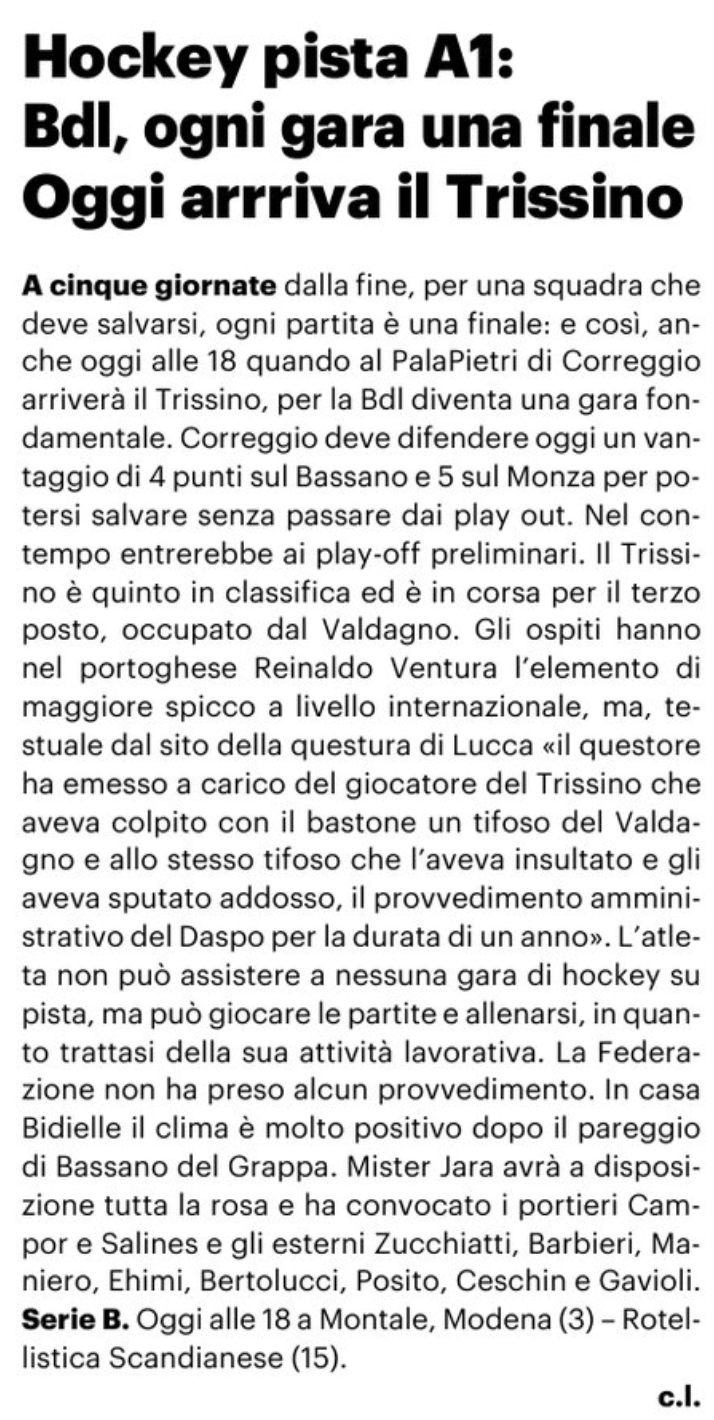 Hockey pista A1:
Bdl, ogni gara una finale
Oggi arrriva il Trissino

A cinque giornate dalla fine, per una squadra che deve salvarsi, ogni partita è una finale: e così, anche oggi alle 18 quando al PalaPietri di Correggio arriverà il Trissino, per la Bdl diventa una gara fondamentale. Correggio deve difendere oggi un vantaggio di 4 punti sul Bassano e 5 sul Monza per potersi salvare senza passare dai play out. Nel contempo entrerebbe ai play-off preliminari. Il Trissino è quinto in classifica ed è in corsa per il terzo posto, occupato dal Valdagno. Gli ospiti hanno nel portoghese Reinaldo Ventura l'elemento di maggiore spicco a livello internazionale, ma, testuale dal sito della questura di Lucca «il questore ha emesso a carico del giocatore del Trissino che aveva colpito con il bastone un tifoso del Valdagno e allo stesso tifoso che l'aveva insultato e gli aveva sputato addosso, il provvedimento amministrativo del Daspo per la durata di un anno». L'atleta non può assistere a nessuna gara di hockey su pista, ma può giocare le partite e allenarsi, in quanto trattasi della sua attività lavorativa. La Federazione non ha preso alcun provvedimento. In casa Bidielle il clima è molto positivo dopo il pareggio di Bassano del Grappa. Mister Jara avrà a disposizione tutta la rosa e ha convocato i portieri Campor e Salines e gli esterni Zucchiatti, Barbieri, Maniero, Ehimi, Bertolucci, Posito, Ceschin e Gavioli. Serie B. Oggi alle 18 a Montale, Modena (3) – Rotellistica Scandianese (15).

c.l.